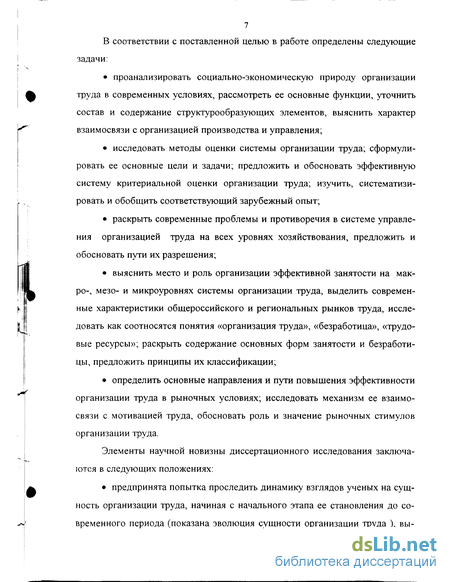 7

В соответствии с поставленной целью в работе определены следующие задачи:

• проанализировать социально-экономическую природу организации труда в современных условиях, рассмотреть ее основные функции, уточнить состав и содержание структурообразующих элементов, выяснить характер взаимосвязи с организацией производства и управления;

• исследовать методы оценки системы организации труда; сформулировать ее основные цели и задачи; предложить и обосновать эффективную систему критериальной оценки организации труда; изучить, систематизировать и обобщить соответствующий зарубежный опыт;

• раскрыть современные проблемы и противоречия в системе управления организацией труда на всех уровнях хозяйствования, предложить и обосновать пути их разрешения;

• выяснить место и роль организации эффективной занятости на макро-, мезо- и микроуровнях системы организации труда, выделить современные характеристики общероссийского и региональных рынков труда, исследовать как соотносятся понятия «организация труда», «безработица», «трудовые ресурсы»; раскрыть содержание основных форм занятости и безработицы, предложить принципы их классификации;

• определить основные направления и пути повышения эффективности организации труда в рыночных условиях; исследовать механизм ее взаимосвязи с мотивацией труда, обосновать роль и значение рыночных стимулов организации труда.

Элементы научной новизны диссертационного исследования заключаются в следующих положениях:

• предпринята попытка проследить динамику взглядов ученых на сущность организации труда, начиная с начального этапа ее становления до современного периода (показана эволюция сущности организации труда ), вы-

dsLib.net
библиотека диссертаций